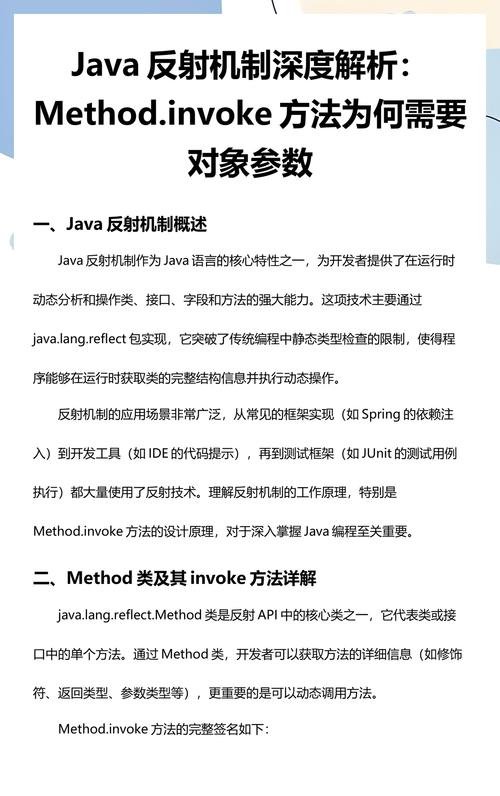 Java 反射机制深度解析：Method.invoke 方法为何需要对象参数

一、Java 反射机制概述

Java 反射机制作为 Java 语言的核心特性之一，为开发者提供了在运行时动态分析和操作类、接口、字段和方法的强大能力。这项技术主要通过 java.lang.reflect 包实现，它突破了传统编程中静态类型检查的限制，使得程序能够在运行时获取类的完整结构信息并执行动态操作。

反射机制的应用场景非常广泛，从常见的框架实现（如 Spring 的依赖注入）到开发工具（如 IDE 的代码提示），再到测试框架（如 JUnit 的测试用例执行）都大量使用了反射技术。理解反射机制的工作原理，特别是 Method.invoke 方法的设计原理，对于深入掌握 Java 编程至关重要。

二、Method 类及其 invoke 方法详解

java.lang.reflect.Method 类是反射 API 中的核心类之一，它代表类或接口中的单个方法。通过 Method 类，开发者可以获取方法的详细信息（如修饰符、返回类型、参数类型等），更重要的是可以动态调用方法。

Method.invoke 方法的完整签名如下：